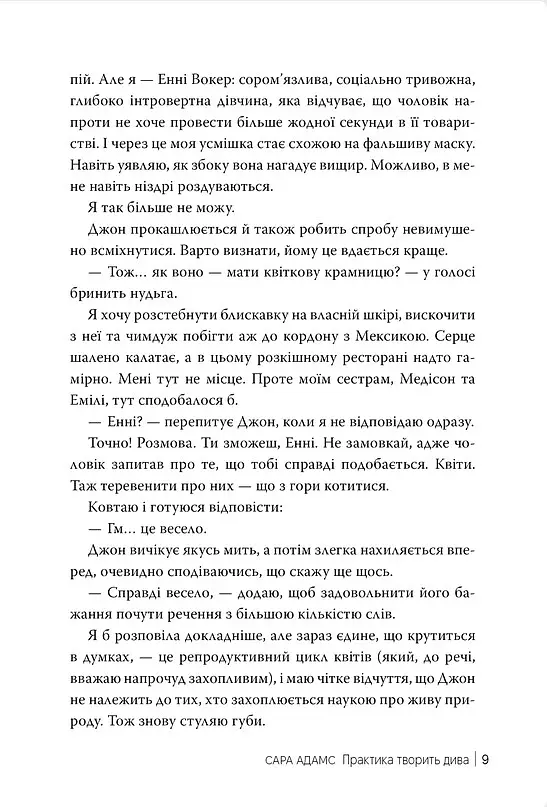 пій. Але я — Енні Вокер: сором'язлива, соціально тривожна, глибоко інтровертна дівчина, яка відчуває, що чоловік напроти не хоче провести більше жодної секунди в її товаристві. І через це моя усмішка стає схожою на фальшиву маску. Навіть уявляю, як збоку вона нагадує вищир. Можливо, в мене навіть ніздрі роздуваються.

Я так більше не можу.

Джон прокашлюється й також робить спробу невимушено всміхнутися. Варто визнати, йому це вдається краще.

— Тож... як воно — мати квіткову крамницю? — у голосі бринить нудьга.

Я хочу розстебнути блискавку на власній шкірі, вискочити з неї та чимдуж побігти аж до кордону з Мексикою. Серце шалено калатає, а в цьому розкішному ресторані надто гамірно. Мені тут не місце. Проте моїм сестрам, Медісон та Емілі, тут сподобалося б.

— Енні? — перепитує Джон, коли я не відповідаю одразу.

Точно! Розмова. Ти зможеш, Енні. Не замовкай, адже чоловік запитав про те, що тобі справді подобається. Квіти. Таж теревенити про них — що з гори котитися.

Ковтаю і готуюся відповісти:

— Гм... це весело.

Джон вичікує якусь мить, а потім злегка нахиляється вперед, очевидно сподіваючись, що скажу ще щось.

— Справді весело, — додаю, щоб задовольнити його бажання почути речення з більшою кількістю слів.

Я б розповіла докладніше, але зараз єдине, що крутиться в думках, — це репродуктивний цикл квітів (який, до речі, вважаю напрочуд захопливим), і маю чітке відчуття, що Джон не належить до тих, хто захоплюється наукою про живу природу. Тож знову стуляю губи.

САРА АДАМС Практика творить дива | 9